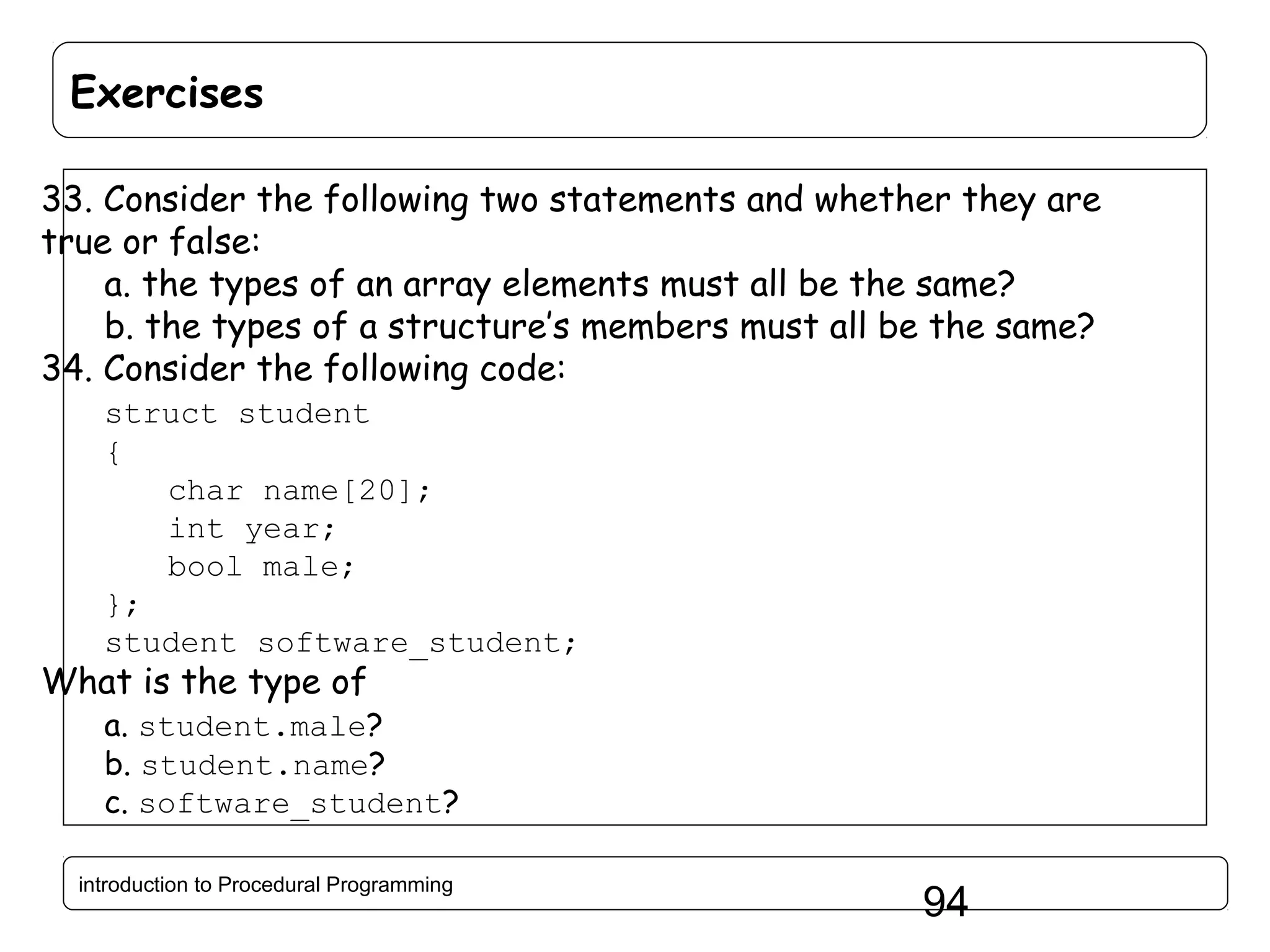 Exercises

33. Consider the following two statements and whether they are true or false:

a. the types of an array elements must all be the same?

b. the types of a structure's members must all be the same?

34. Consider the following code:

struct student
{
    char name[20];
    int year;
    bool male;
};
student software_student;

What is the type of

a. student.male?

b. student.name?

c. software_student?

introduction to Procedural Programming

94